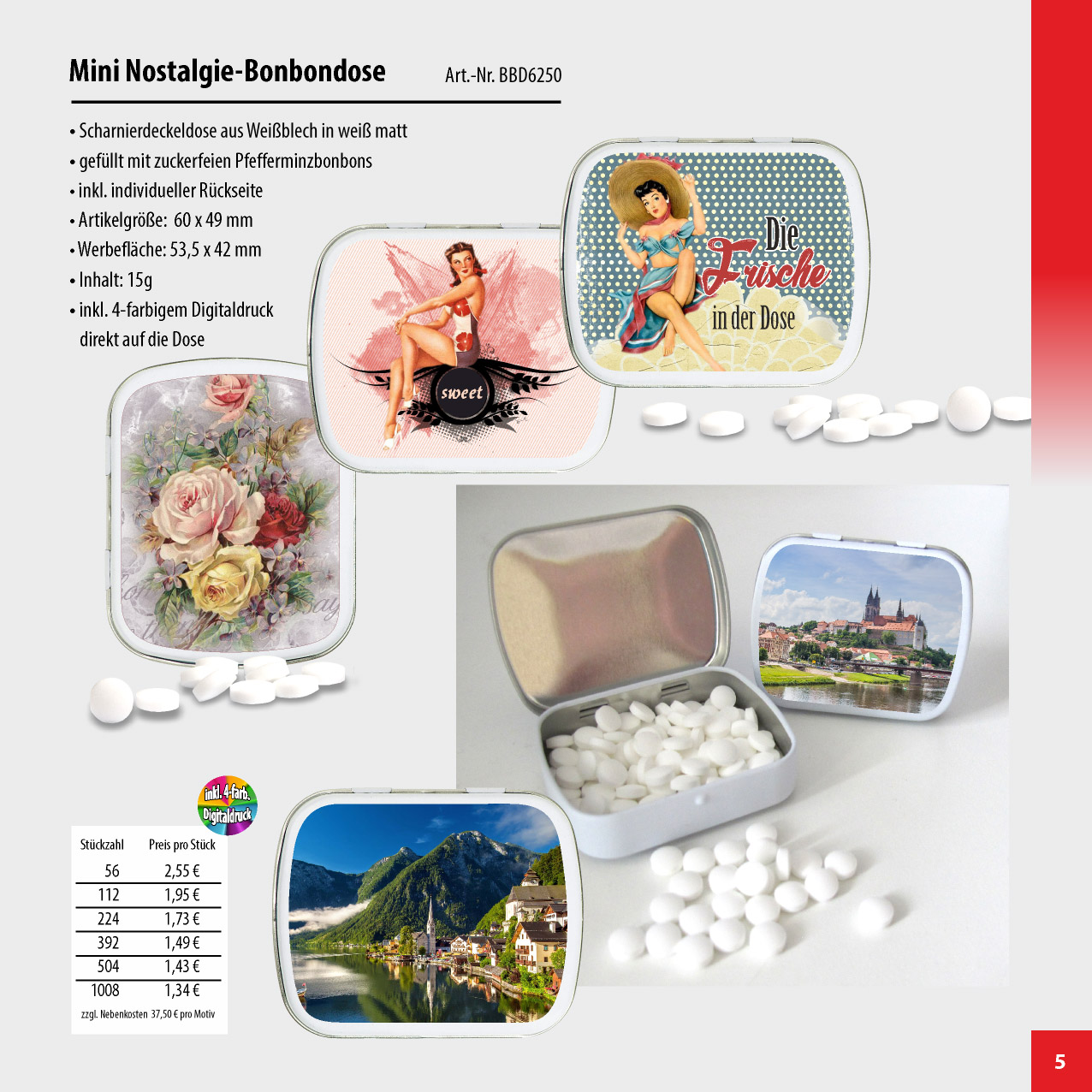 Mini Nostalgie-Bonbondose

Art.-Nr. BBD6250

• Scharnierdeckeldose aus Weißblech in weiß matt
• gefüllt mit zuckerfeien Pfefferminzbonbons
• inkl. individueller Rückseite
• Artikelgröße: 60 x 49 mm
• Werbefläche: 53,5 x 42 mm
• Inhalt: 15g
• inkl. 4-farbigem Digitaldruck direkt auf die Dose

sweet

Die Frische in der Dose

inkl. 4-farb. Digitaldruck

| Stückzahl | Preis pro Stück |
|---|---|
| 56 | 2,55 € |
| 112 | 1,95 € |
| 224 | 1,73 € |
| 392 | 1,49 € |
| 504 | 1,43 € |
| 1008 | 1,34 € |

zzgl. Nebenkosten 37,50 € pro Motiv

5